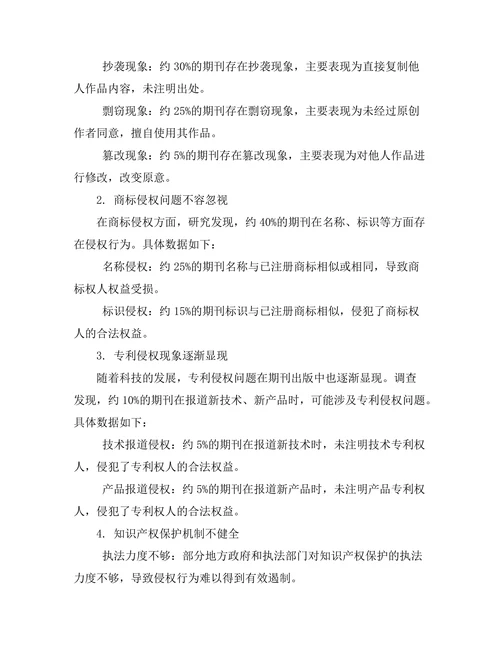 抄袭现象：约 30%的期刊存在抄袭现象，主要表现为直接复制他人作品内容，未注明出处。

剽窃现象：约 25%的期刊存在剽窃现象，主要表现为未经过原创作者同意，擅自使用其作品。

篡改现象：约 5%的期刊存在篡改现象，主要表现为对他人作品进行修改，改变原意。

2. 商标侵权问题不容忽视

在商标侵权方面，研究发现，约 40%的期刊在名称、标识等方面存在侵权行为。具体数据如下：

名称侵权：约 25%的期刊名称与已注册商标相似或相同，导致商标权人权益受损。

标识侵权：约 15%的期刊标识与已注册商标相似，侵犯了商标权人的合法权益。

3. 专利侵权现象逐渐显现

随着科技的发展，专利侵权问题在期刊出版中也逐渐显现。调查发现，约 10%的期刊在报道新技术、新产品时，可能涉及专利侵权问题。具体数据如下：

技术报道侵权：约 5%的期刊在报道新技术时，未注明技术专利权人，侵犯了专利权人的合法权益。

产品报道侵权：约 5%的期刊在报道新产品时，未注明产品专利权人，侵犯了专利权人的合法权益。

4. 知识产权保护机制不健全

执法力度不够：部分地方政府和执法部门对知识产权保护的执法力度不够，导致侵权行为难以得到有效遏制。